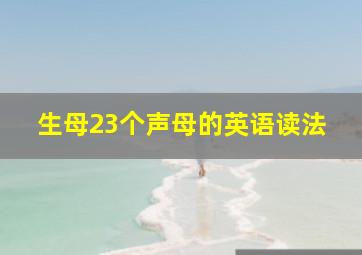 生母23个声母的英语读法